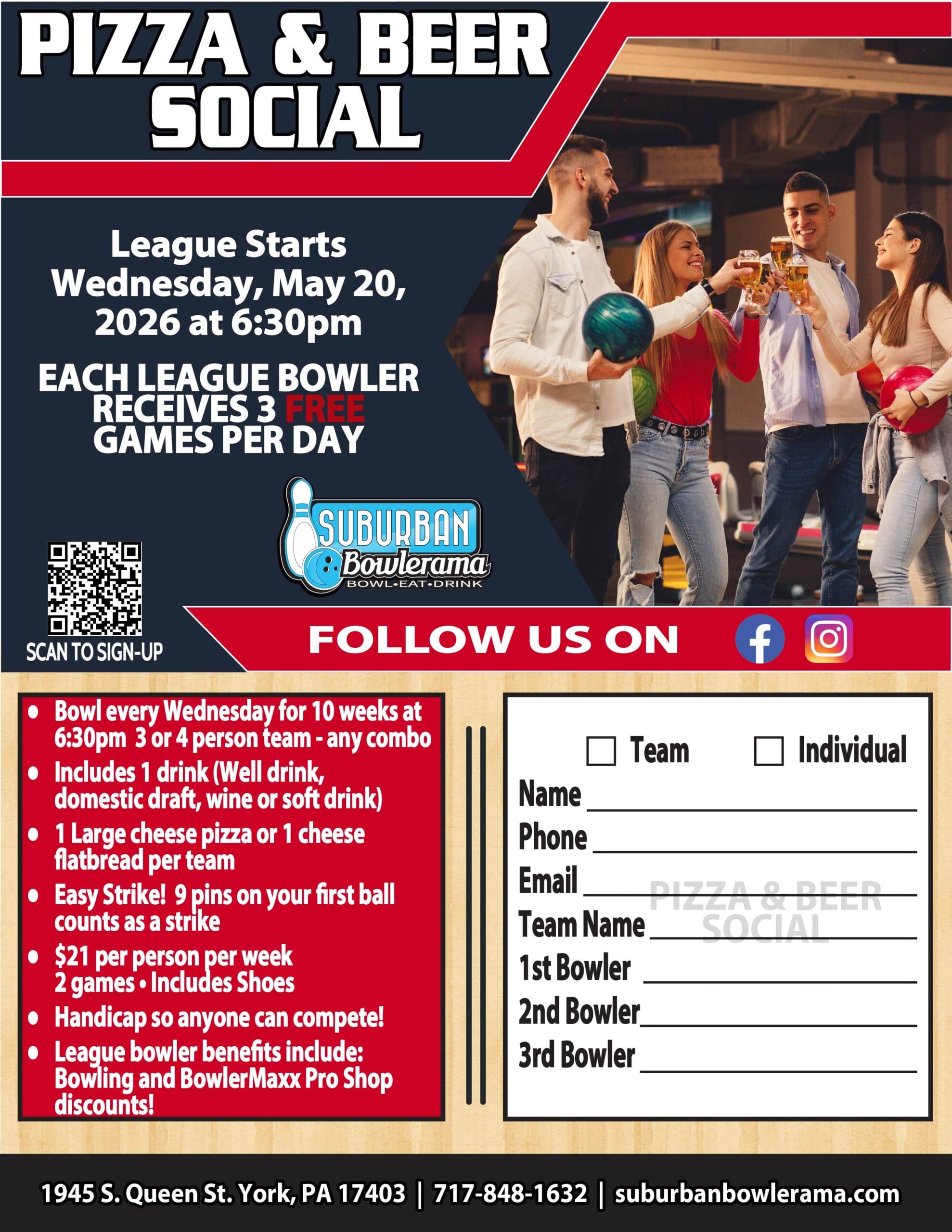 PIZZA & BEER SOCIAL

League Starts Wednesday, May 20, 2026 at 6:30pm

EACH LEAGUE BOWLER RECEIVES 3 FREE GAMES PER DAY

SUBURBAN Bowlerama
BOWL•EAT•DRINK

SCAN TO SIGN-UP

FOLLOW US ON

• Bowl every Wednesday for 10 weeks at 6:30pm 3 or 4 person team - any combo
• Includes 1 drink (Well drink, domestic draft, wine or soft drink)
• 1 Large cheese pizza or 1 cheese flatbread per team
• Easy Strike! 9 pins on your first ball counts as a strike
• $21 per person per week 2 games • Includes Shoes
• Handicap so anyone can compete!
• League bowler benefits include: Bowling and BowlerMaxx Pro Shop discounts!

☐ Team ☐ Individual
Name ____
Phone ____
Email ____
Team Name ____
1st Bowler ____
2nd Bowler ____
3rd Bowler ____

1945 S. Queen St. York, PA 17403 | 717-848-1632 | suburbanbowlerama.com

PIZZA & BEER SOCIAL